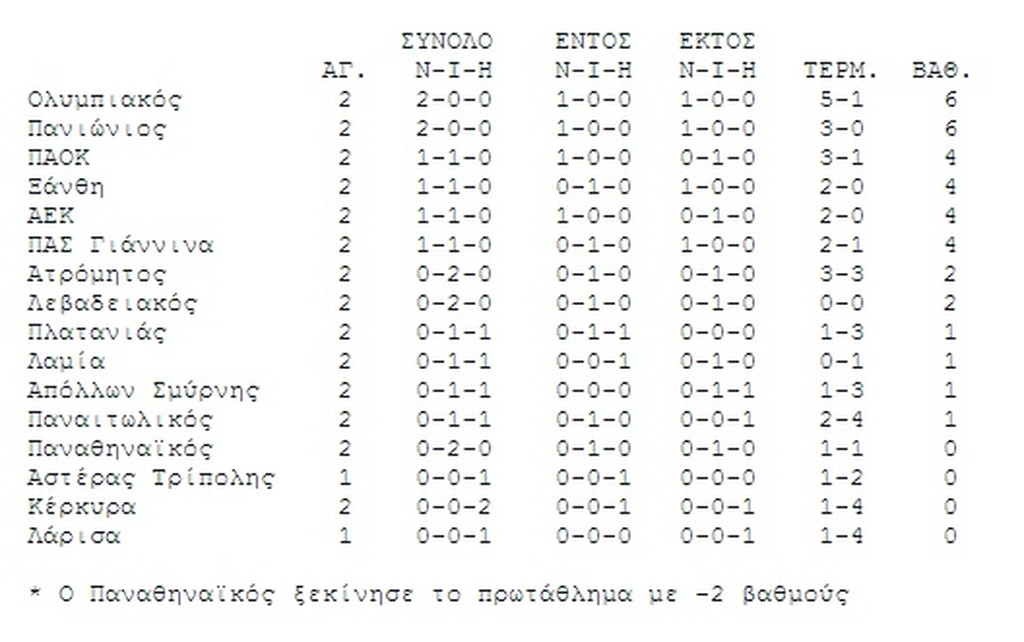 |  | ΑΓ. | ΣΥΝΟΛΟ Ν-Ι-Η | ΕΝΤΟΣ Ν-Ι-Η | ΕΚΤΟΣ Ν-Ι-Η | ΤΕΡΜ. | ΒΑΘ. |
|---|---|---|---|---|---|---|
| Ολυμπιακός | 2 | 2-0-0 | 1-0-0 | 1-0-0 | 5-1 | 6 |
| Πανιώνιος | 2 | 2-0-0 | 1-0-0 | 1-0-0 | 3-0 | 6 |
| ΠΑΟΚ | 2 | 1-1-0 | 1-0-0 | 0-1-0 | 3-1 | 4 |
| Ξάνθη | 2 | 1-1-0 | 0-1-0 | 1-0-0 | 2-0 | 4 |
| ΑΕΚ | 2 | 1-1-0 | 1-0-0 | 0-1-0 | 2-0 | 4 |
| ΠΑΣ Γιάννινα | 2 | 1-1-0 | 0-1-0 | 1-0-0 | 2-1 | 4 |
| Ατρόμητος | 2 | 0-2-0 | 0-1-0 | 0-1-0 | 3-3 | 2 |
| Λεβαδειακός | 2 | 0-2-0 | 0-1-0 | 0-1-0 | 0-0 | 2 |
| Πλατανιάς | 2 | 0-1-1 | 0-1-1 | 0-0-0 | 1-3 | 1 |
| Λαμία | 2 | 0-1-1 | 0-0-1 | 0-1-0 | 0-1 | 1 |
| Απόλλων Σμύρνης | 2 | 0-1-1 | 0-0-0 | 0-1-1 | 1-3 | 1 |
| Παναιτωλικός | 2 | 0-1-1 | 0-1-0 | 0-0-1 | 2-4 | 1 |
| Παναθηναϊκός | 2 | 0-2-0 | 0-1-0 | 0-1-0 | 1-1 | 0 |
| Αστέρας Τρίπολης | 1 | 0-0-1 | 0-0-1 | 0-0-0 | 1-2 | 0 |
| Κέρκυρα | 2 | 0-0-2 | 0-0-1 | 0-0-1 | 1-4 | 0 |
| Λάρισα | 1 | 0-0-1 | 0-0-0 | 0-0-1 | 1-4 | 0 |

* Ο Παναθηναϊκός ξεκίνησε το πρωτάθλημα με -2 βαθμούς